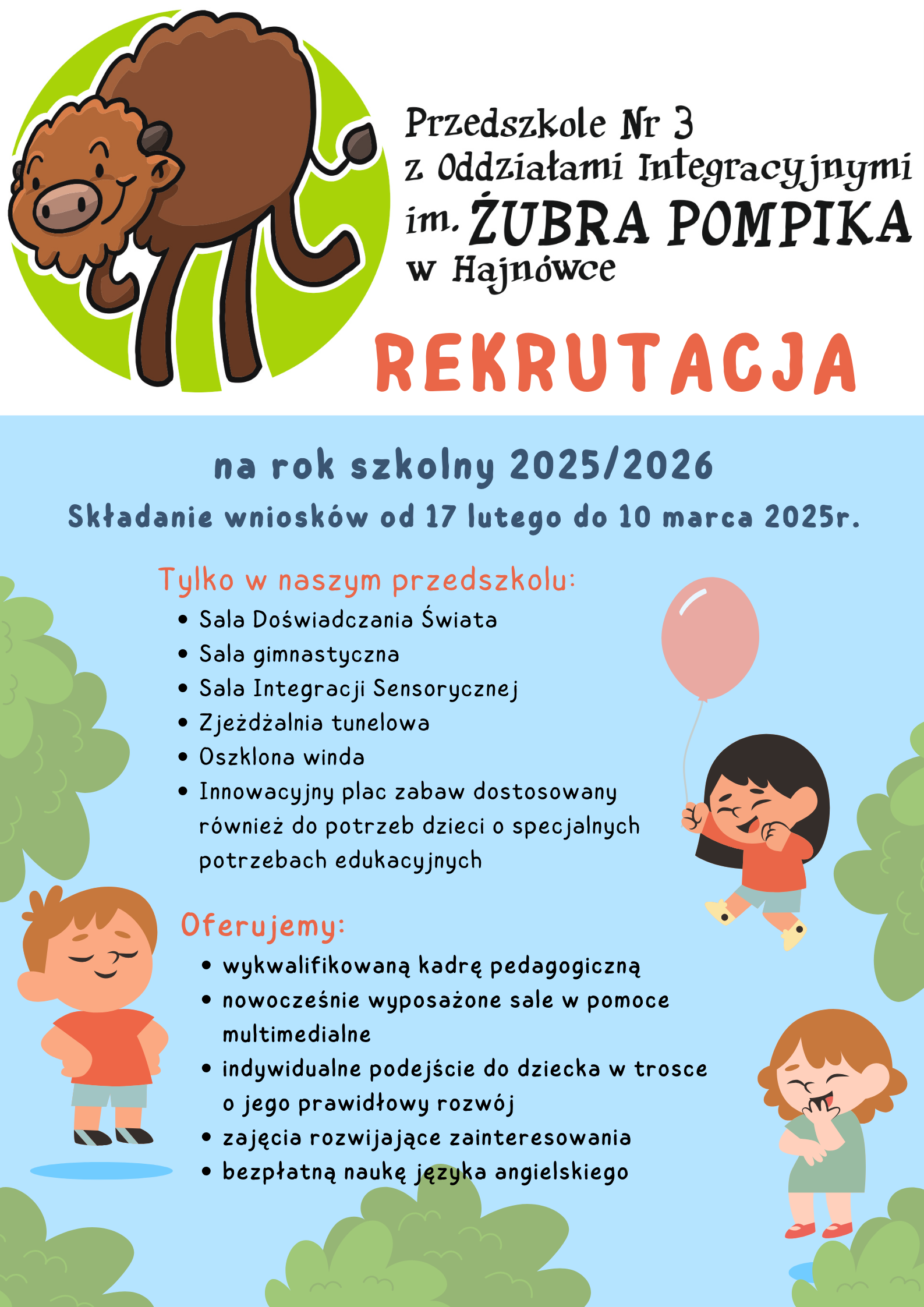 Przedszkole Nr 3
z Oddziałami Integracyjnymi
im. ŻUBRA POMPIKA
w Hajnówce

REKRUTACJA

na rok szkolny 2025/2026

Składanie wniosków od 17 lutego do 10 marca 2025r.

Tylko w naszym przedszkolu:
• Sala Doświadczania Świata
• Sala gimnastyczna
• Sala Integracji Sensorycznej
• Zjeżdżalnia tunelowa
• Oszklona winda
• Innowacyjny plac zabaw dostosowany również do potrzeb dzieci o specjalnych potrzebach edukacyjnych

Oferujemy:
• wykwalifikowaną kadrę pedagogiczną
• nowocześnie wyposażone sale w pomoce multimedialne
• indywidualne podejście do dziecka w trosce o jego prawidłowy rozwój
• zajęcia rozwijające zainteresowania
• bezpłatną naukę języka angielskiego